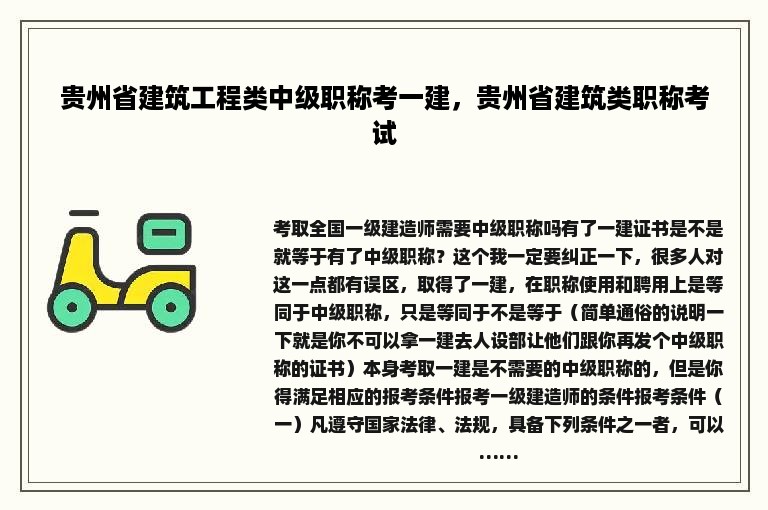 贵州省建筑工程类中级职称考一建，贵州省建筑类职称考试

考取全国一级建造师需要中级职称吗有了一建证书是不是就等于有了中级职称？这个我一定要纠正一下，很多人对这一点都有误区，取得了一建，在职称使用和聘用上是等同于中级职称，只是等同于不是等于（简单通俗的说明一下就是你不可以拿一建去人设部让他们跟你再发个中级职称的证书）本身考取一建是不需要的中级职称的，但是你得满足相应的报考条件报考一级建造师的条件报考条件（一）凡遵守国家法律、法规，具备下列条件之一者，可以……